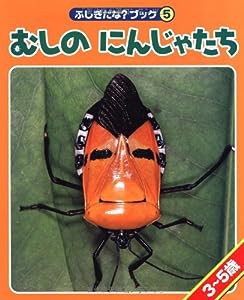 ふしぎだな?ブック 5

むしの にんじゃたち

3~5歳